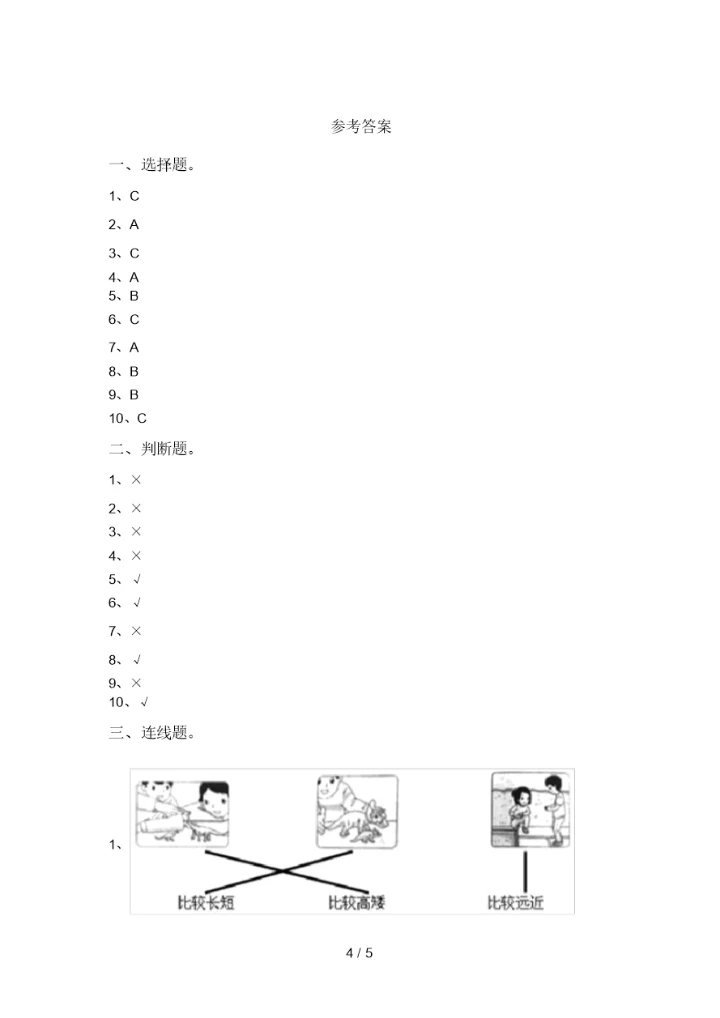 参考答案

一、选择题。

1、C

2、A

3、C

4、A

5、B

6、C

7、A

8、B

9、B

10、C

二、判断题。

1、×

2、×

3、×

4、×

5、√

6、√

7、×

8、√

9、×

10、√

三、连线题。

1、

比较长短 比较高矮 比较远近

4 / 5